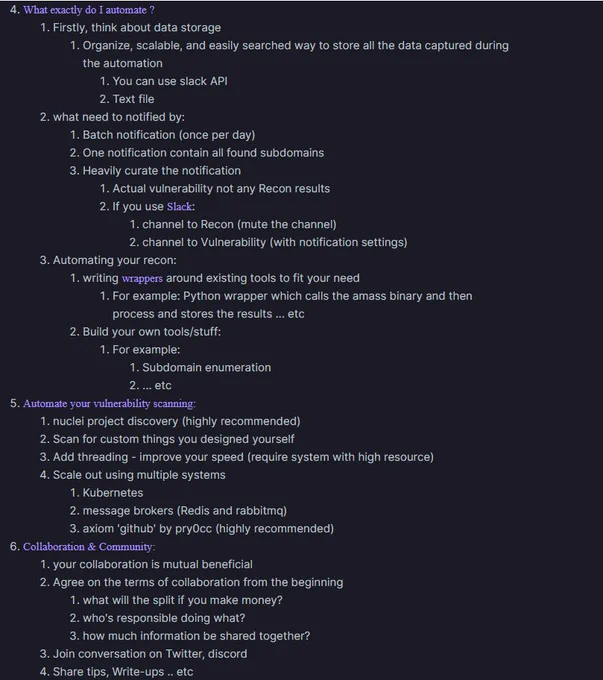 4. What exactly do I automate ?
1. Firstly, think about data storage
1. Organize, scalable, and easily searched way to store all the data captured during the automation
1. You can use slack API
2. Text file
2. what need to notified by:
1. Batch notification (once per day)
2. One notification contain all found subdomains
3. Heavily curate the notification
1. Actual vulnerability not any Recon results
2. If you use Slack:
1. channel to Recon (mute the channel)
2. channel to Vulnerability (with notification settings)
3. Automating your recon:
1. writing wrappers around existing tools to fit your need
1. For example: Python wrapper which calls the amass binary and then process and stores the results ... etc
2. Build your own tools/stuff:
1. For example:
1. Subdomain enumeration
2. ... etc
5. Automate your vulnerability scanning:
1. nuclei project discovery (highly recommended)
2. Scan for custom things you designed yourself
3. Add threading - improve your speed (require system with high resource)
4. Scale out using multiple systems
1. Kubernetes
2. message brokers (Redis and rabbitmq)
3. axiom 'github' by pry0cc (highly recommended)
6. Collaboration & Community:
1. your collaboration is mutual beneficial
2. Agree on the terms of collaboration from the beginning
1. what will the split if you make money?
2. who's responsible doing what?
3. how much information be shared together?
3. Join conversation on Twitter, discord
4. Share tips, Write-ups .. etc